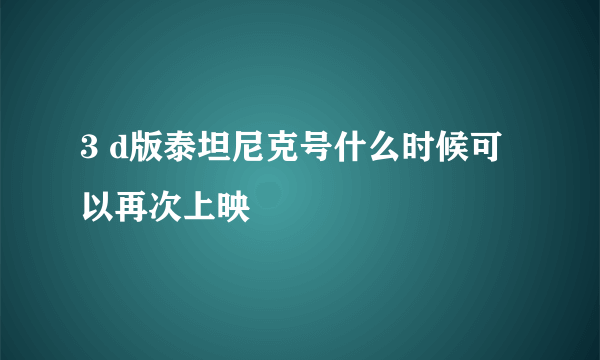 3 d版泰坦尼克号什么时候可以再次上映